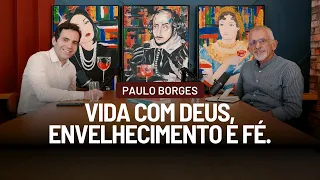 PAULO BORGES

VIDA COM DEUS, ENVELHECIMENTO E FÉ.